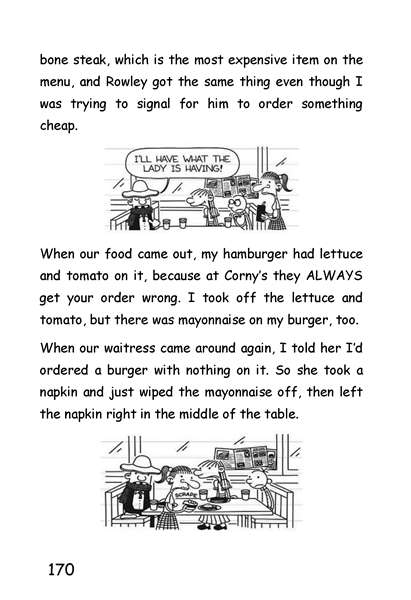 bone steak, which is the most expensive item on the menu, and Rowley got the same thing even though I was trying to signal for him to order something cheap.

I'LL HAVE WHAT THE LADY IS HAVING!

When our food came out, my hamburger had lettuce and tomato on it, because at Corny's they ALWAYS get your order wrong. I took off the lettuce and tomato, but there was mayonnaise on my burger, too.

When our waitress came around again, I told her I'd ordered a burger with nothing on it. So she took a napkin and just wiped the mayonnaise off, then left the napkin right in the middle of the table.

SCRAPE

170